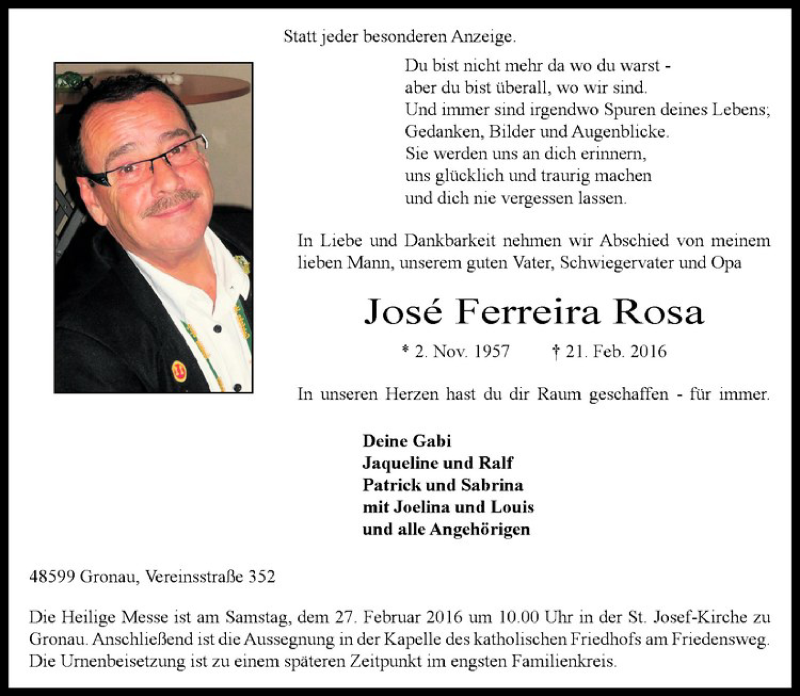 Statt jeder besonderen Anzeige.

Du bist nicht mehr da wo du warst -
aber du bist überall, wo wir sind.
Und immer sind irgendwo Spuren deines Lebens;
Gedanken, Bilder und Augenblicke.
Sie werden uns an dich erinnern,
uns glücklich und traurig machen
und dich nie vergessen lassen.

In Liebe und Dankbarkeit nehmen wir Abschied von meinem lieben Mann, unserem guten Vater, Schwiegervater und Opa

José Ferreira Rosa

* 2. Nov. 1957 † 21. Feb. 2016

In unseren Herzen hast du dir Raum geschaffen - für immer.

Deine Gabi
Jaqueline und Ralf
Patrick und Sabrina
mit Joelina und Louis
und alle Angehörigen

48599 Gronau, Vereinsstraße 352

Die Heilige Messe ist am Samstag, dem 27. Februar 2016 um 10.00 Uhr in der St. Josef-Kirche zu Gronau. Anschließend ist die Aussegnung in der Kapelle des katholischen Friedhofs am Friedensweg. Die Urnenbeisetzung ist zu einem späteren Zeitpunkt im engsten Familienkreis.